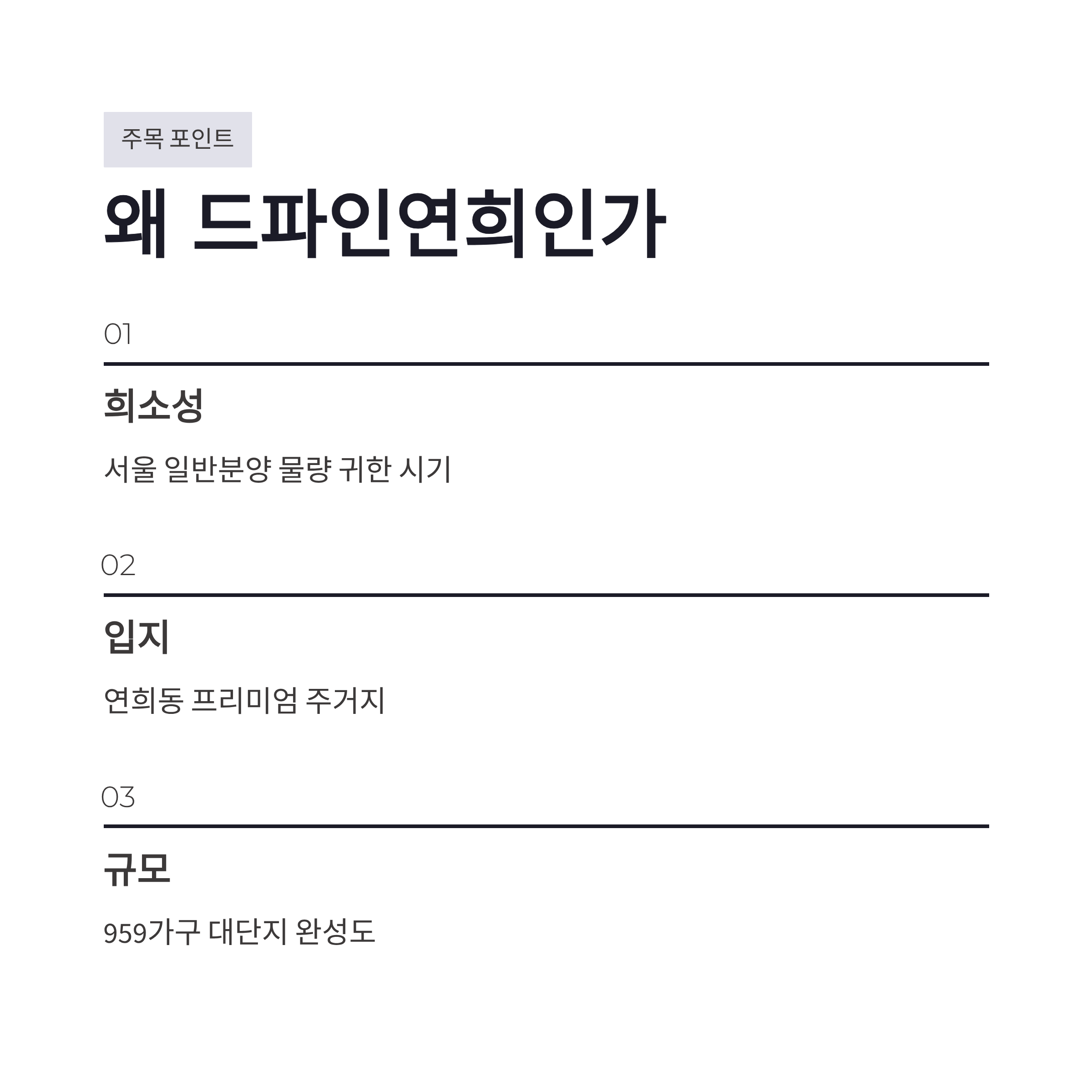 주목 포인트

왜 드파인연희인가

01

희소성

서울 일반분양 물량 귀한 시기

02

입지

연희동 프리미엄 주거지

03

규모

959가구 대단지 완성도